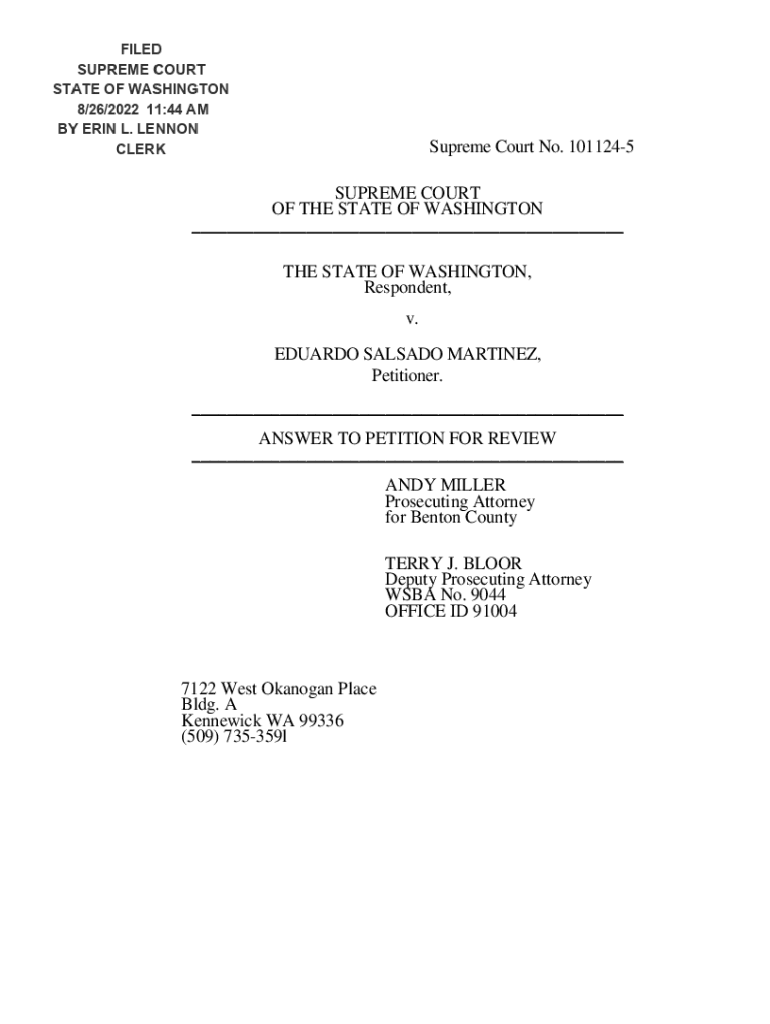 FILED
SUPREME COURT
STATE OF WASHINGTON
8/26/2022 11:44 AM
BY ERIN L. LENNON
CLERK

Supreme Court No. 101124-5

SUPREME COURT
OF THE STATE OF WASHINGTON

THE STATE OF WASHINGTON,
Respondent,

v.

EDUARDO SALSADO MARTINEZ,
Petitioner.

ANSWER TO PETITION FOR REVIEW

ANDY MILLER
Prosecuting Attorney
for Benton County

TERRY J. BLOOR
Deputy Prosecuting Attorney
WSBA No. 9044
OFFICE ID 91004

7122 West Okanogan Place
Bldg. A
Kennewick WA 99336
(509) 735-359l